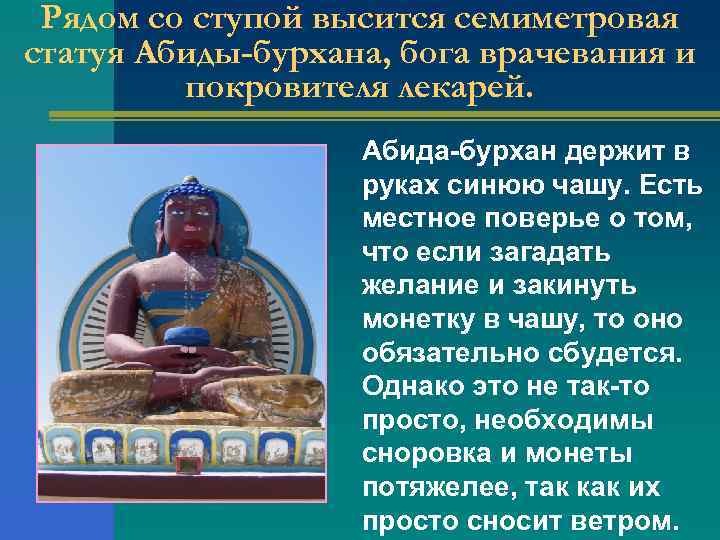 Рядом со ступой высится семиметровая статуя Абиды-бурхана, бога врачевания и покровителя лекарей.

Абида-бурхан держит в руках синюю чашу. Есть местное поверье о том, что если загадать желание и закинуть монетку в чашу, то оно обязательно сбудется. Однако это не так-то просто, необходимы сноровка и монеты потяжелее, так как их просто сносит ветром.